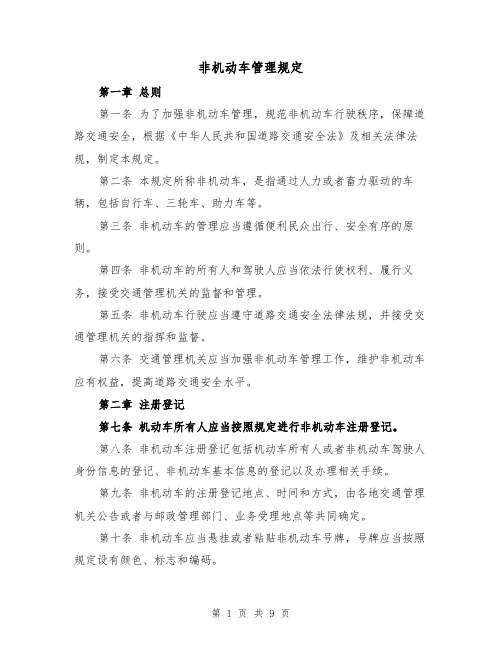 非机动车管理规定

第一章 总则

第一条 为了加强非机动车管理，规范非机动车行驶秩序，保障道路交通安全，根据《中华人民共和国道路交通安全法》及相关法律法规，制定本规定。

第二条 本规定所称非机动车，是指通过人力或者畜力驱动的车辆，包括自行车、三轮车、助力车等。

第三条 非机动车的管理应当遵循便利民众出行、安全有序的原则。

第四条 非机动车的所有人和驾驶人应当依法行使权利、履行义务，接受交通管理机关的监督和管理。

第五条 非机动车行驶应当遵守道路交通安全法律法规，并接受交通管理机关的指挥和监督。

第六条 交通管理机关应当加强非机动车管理工作，维护非机动车应有权益，提高道路交通安全水平。

第二章 注册登记

第七条 机动车所有人应当按照规定进行非机动车注册登记。

第八条 非机动车注册登记包括机动车所有人或者非机动车驾驶人身份信息的登记、非机动车基本信息的登记以及办理相关手续。

第九条 非机动车的注册登记地点、时间和方式，由各地交通管理机关公告或者与邮政管理部门、业务受理地点等共同确定。

第十条 非机动车应当悬挂或者粘贴非机动车号牌，号牌应当按照规定设有颜色、标志和编码。

第 1 页 共 9 页